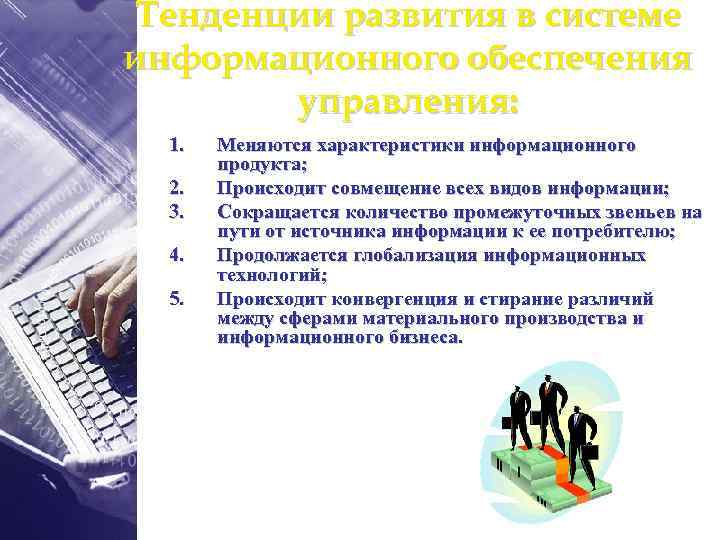 Тенденции развития в системе информационного обеспечения управления:

1. Меняются характеристики информационного продукта;
2. Происходит совмещение всех видов информации;
3. Сокращается количество промежуточных звеньев на пути от источника информации к ее потребителю;
4. Продолжается глобализация информационных технологий;
5. Происходит конвергенция и стирание различий между сферами материального производства и информационного бизнеса.